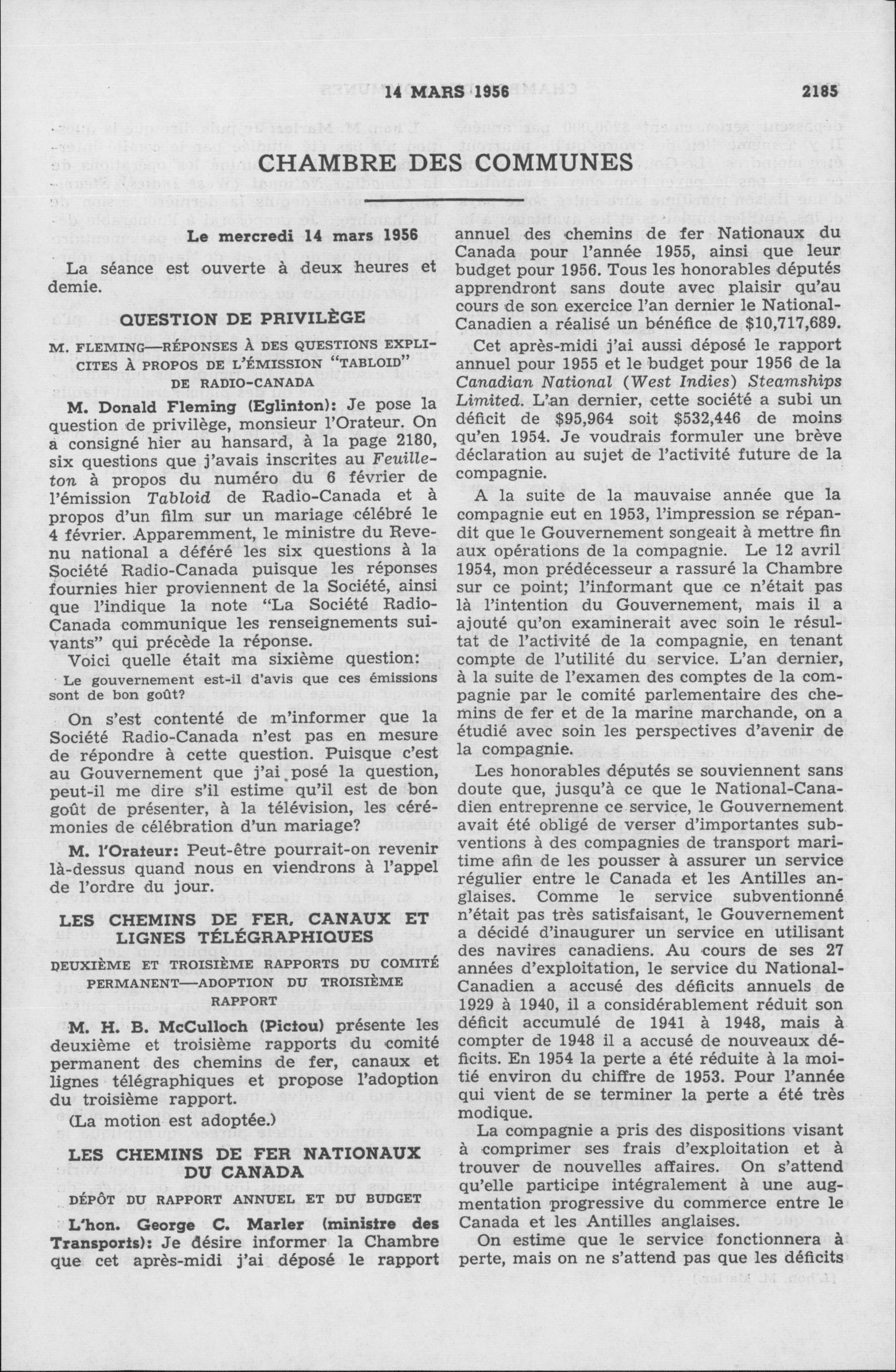 14 MARS 1956 2185

CHAMBRE DES COMMUNES

Le mercredi 14 mars 1956

La séance est ouverte à deux heures et demie.

QUESTION DE PRIVILÈGE

M. FLEMING—RÉPONSES À DES QUESTIONS EXPLICITES À PROPOS DE L'ÉMISSION "TABLOID" DE RADIO-CANADA

M. Donald Fleming (Eglinton): Je pose la question de privilège, monsieur l'Orateur. On a consigné hier au hansard, à la page 2180, six questions que j'avais inscrites au Feuilleton à propos du numéro du 6 février de l'émission Tabloid de Radio-Canada et à propos d'un film sur un mariage célébré le 4 février. Apparemment, le ministre du Revenu national a déféré les six questions à la Société Radio-Canada puisque les réponses fournies hier proviennent de la Société, ainsi que l'indique la note "La Société Radio-Canada communique les renseignements suivants" qui précède la réponse.

Voici quelle était ma sixième question:

Le gouvernement est-il d'avis que ces émissions sont de bon goût?

On s'est contenté de m'informer que la Société Radio-Canada n'est pas en mesure de répondre à cette question. Puisque c'est au Gouvernement que j'ai posé la question, peut-il me dire s'il estime qu'il est de bon goût de présenter, à la télévision, les cérémonies de célébration d'un mariage?

M. l'Orateur: Peut-être pourrait-on revenir là-dessus quand nous en viendrons à l'appel de l'ordre du jour.

LES CHEMINS DE FER, CANAUX ET LIGNES TÉLÉGRAPHIQUES

DEUXIÈME ET TROISIÈME RAPPORTS DU COMITÉ PERMANENT—ADOPTION DU TROISIÈME RAPPORT

M. H. B. McCulloch (Pictou) présente les deuxième et troisième rapports du comité permanent des chemins de fer, canaux et lignes télégraphiques et propose l'adoption du troisième rapport.

(La motion est adoptée.)

LES CHEMINS DE FER NATIONAUX DU CANADA

DÉPÔT DU RAPPORT ANNUEL ET DU BUDGET

L'hon. George C. Marler (ministre des Transports): Je désire informer la Chambre que cet après-midi j'ai déposé le rapport annuel des chemins de fer Nationaux du Canada pour l'année 1955, ainsi que leur budget pour 1956. Tous les honorables députés apprendront sans doute avec plaisir qu'au cours de son exercice l'an dernier le National-Canadien a réalisé un bénéfice de $10,717,689.

Cet après-midi j'ai aussi déposé le rapport annuel pour 1955 et le budget pour 1956 de la Canadian National (West Indies) Steamships Limited. L'an dernier, cette société a subi un déficit de $95,964 soit $532,446 de moins qu'en 1954. Je voudrais formuler une brève déclaration au sujet de l'activité future de la compagnie.

A la suite de la mauvaise année que la compagnie eut en 1953, l'impression se répandit que le Gouvernement songeait à mettre fin aux opérations de la compagnie. Le 12 avril 1954, mon prédécesseur a rassuré la Chambre sur ce point; l'informant que ce n'était pas là l'intention du Gouvernement, mais il a ajouté qu'on examinerait avec soin le résultat de l'activité de la compagnie, en tenant compte de l'utilité du service. L'an dernier, à la suite de l'examen des comptes de la compagnie par le comité parlementaire des chemins de fer et de la marine marchande, on a étudié avec soin les perspectives d'avenir de la compagnie.

Les honorables députés se souviennent sans doute que, jusqu'à ce que le National-Canadien entreprenne ce service, le Gouvernement avait été obligé de verser d'importantes subventions à des compagnies de transport maritime afin de les pousser à assurer un service régulier entre le Canada et les Antilles anglaises. Comme le service subventionné n'était pas très satisfaisant, le Gouvernement a décidé d'inaugurer un service en utilisant des navires canadiens. Au cours de ses 27 années d'exploitation, le service du National-Canadien a accusé des déficits annuels de 1929 à 1940, il a considérablement réduit son déficit accumulé de 1941 à 1948, mais à compter de 1948 il a accusé de nouveaux déficits. En 1954 la perte a été réduite à la moitié environ du chiffre de 1953. Pour l'année qui vient de se terminer la perte a été très modique.

La compagnie a pris des dispositions visant à comprimer ses frais d'exploitation et à trouver de nouvelles affaires. On s'attend qu'elle participe intégralement à une augmentation progressive du commerce entre le Canada et les Antilles anglaises.

On estime que le service fonctionnera à perte, mais on ne s'attend pas que les déficits